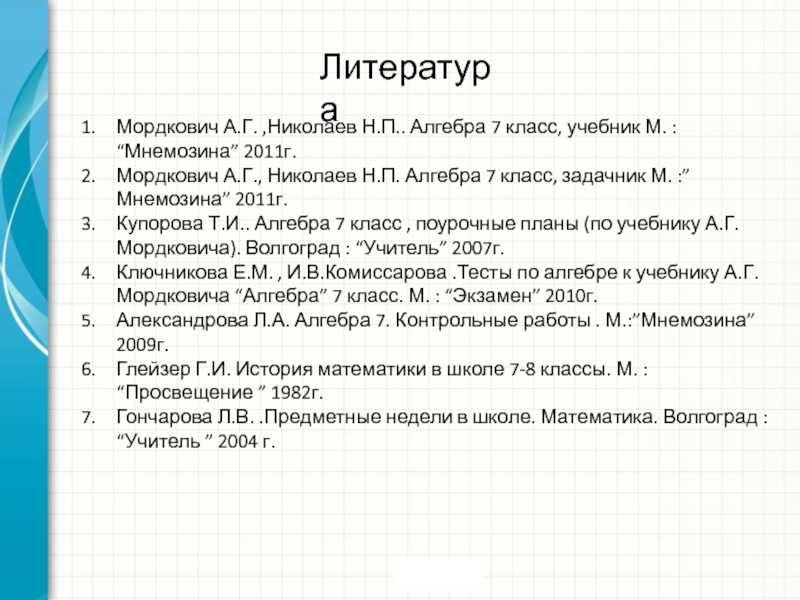 Литература

1. Мордкович А.Г. ,Николаев Н.П.. Алгебра 7 класс, учебник М. : “Мнемозина” 2011г.
2. Мордкович А.Г., Николаев Н.П. Алгебра 7 класс, задачник М. :” Мнемозина” 2011г.
3. Купорова Т.И.. Алгебра 7 класс , поурочные планы (по учебнику А.Г. Мордковича). Волгоград : “Учитель” 2007г.
4. Ключникова Е.М. , И.В.Комиссарова .Тесты по алгебре к учебнику А.Г. Мордковича “Алгебра” 7 класс. М. : “Экзамен” 2010г.
5. Александрова Л.А. Алгебра 7. Контрольные работы . М.:”Мнемозина” 2009г.
6. Глейзер Г.И. История математики в школе 7-8 классы. М. : “Просвещение ” 1982г.
7. Гончарова Л.В. .Предметные недели в школе. Математика. Волгоград : “Учитель ” 2004 г.